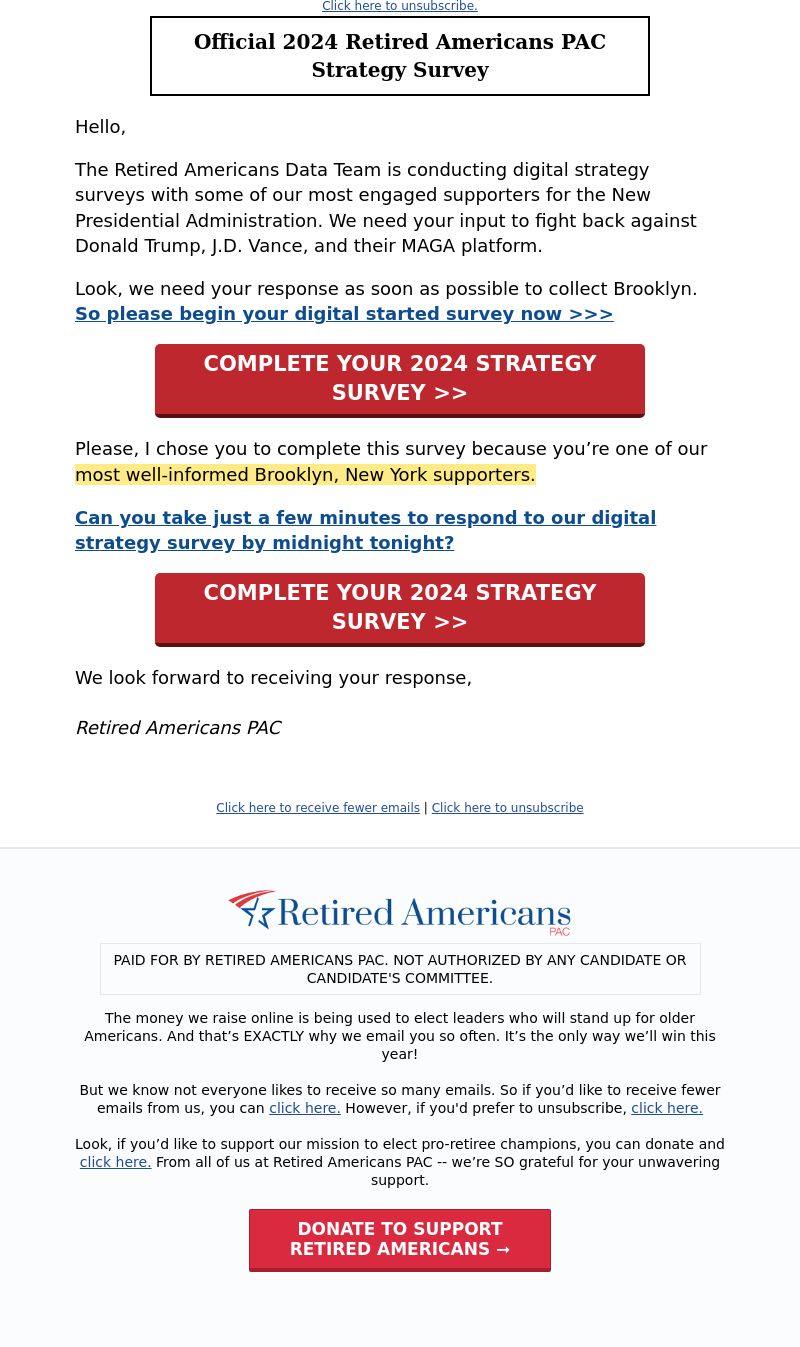 Click here to unsubscribe.

Official 2024 Retired Americans PAC Strategy Survey

Hello,

The Retired Americans Data Team is conducting digital strategy surveys with some of our most engaged supporters for the New Presidential Administration. We need your input to fight back against Donald Trump, J.D. Vance, and their MAGA platform.

Look, we need your response as soon as possible to collect Brooklyn. So please begin your digital started survey now >>>

COMPLETE YOUR 2024 STRATEGY SURVEY >>

Please, I chose you to complete this survey because you’re one of our most well-informed Brooklyn, New York supporters.

Can you take just a few minutes to respond to our digital strategy survey by midnight tonight?

COMPLETE YOUR 2024 STRATEGY SURVEY >>

We look forward to receiving your response,

Retired Americans PAC

Click here to receive fewer emails | Click here to unsubscribe

Retired Americans PAC

PAID FOR BY RETIRED AMERICANS PAC. NOT AUTHORIZED BY ANY CANDIDATE OR CANDIDATE'S COMMITTEE.

The money we raise online is being used to elect leaders who will stand up for older Americans. And that’s EXACTLY why we email you so often. It’s the only way we’ll win this year!

But we know not everyone likes to receive so many emails. So if you’d like to receive fewer emails from us, you can click here. However, if you'd prefer to unsubscribe, click here.

Look, if you’d like to support our mission to elect pro-retiree champions, you can donate and click here. From all of us at Retired Americans PAC -- we’re SO grateful for your unwavering support.

DONATE TO SUPPORT RETIRED AMERICANS →